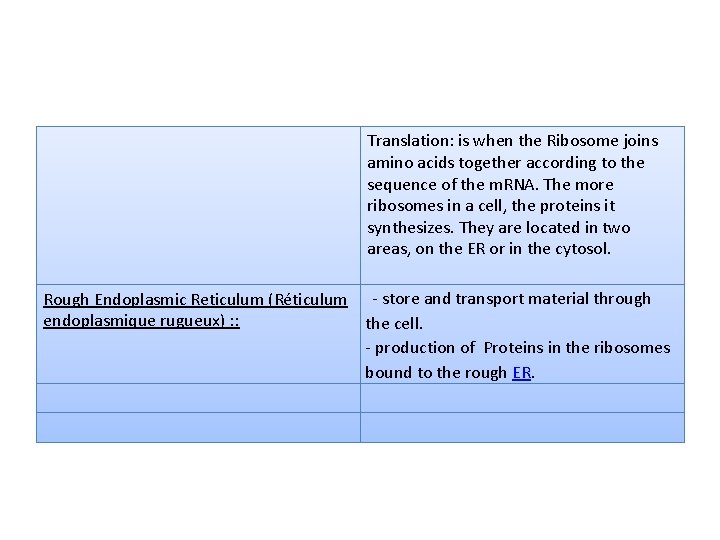 |  | Translation: is when the Ribosome joins amino acids together according to the sequence of the mRNA. The more ribosomes in a cell, the proteins it synthesizes. They are located in two areas, on the ER or in the cytosol. |
|---|---|
| Rough Endoplasmic Reticulum (Réticulum endoplasmique rugueux) :: | - store and transport material through the cell. - production of Proteins in the ribosomes bound to the rough ER. |
|  |  |
|  |  |